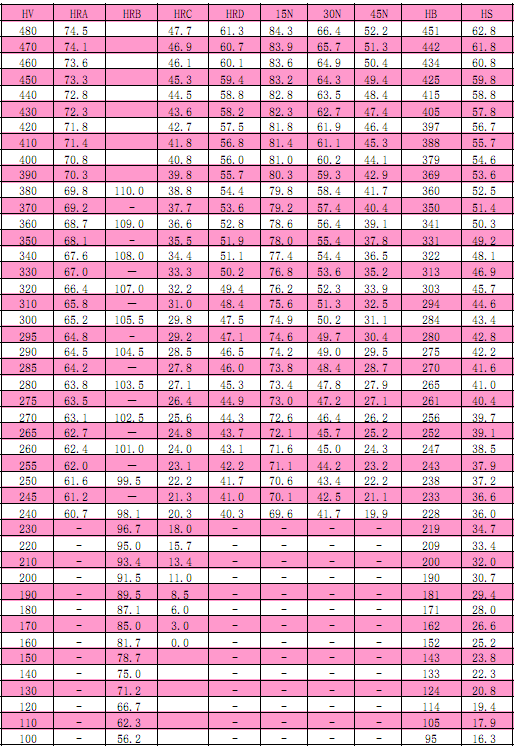 | HV | HRA | HRB | HRC | HRD | 15N | 30N | 45N | HB | HS |
|---|---|---|---|---|---|---|---|---|---|
| 480 | 74.5 | | 47.7 | 61.3 | 84.3 | 66.4 | 52.2 | 451 | 62.8 |
| 470 | 74.1 | | 46.9 | 60.7 | 83.9 | 65.7 | 51.3 | 442 | 61.8 |
| 460 | 73.6 | | 46.1 | 60.1 | 83.6 | 64.9 | 50.4 | 434 | 60.8 |
| 450 | 73.3 | | 45.3 | 59.4 | 83.2 | 64.3 | 49.4 | 425 | 59.8 |
| 440 | 72.8 | | 44.5 | 58.8 | 82.8 | 63.5 | 48.4 | 415 | 58.8 |
| 430 | 72.3 | | 43.6 | 58.2 | 82.3 | 62.7 | 47.4 | 405 | 57.8 |
| 420 | 71.8 | | 42.7 | 57.5 | 81.8 | 61.9 | 46.4 | 397 | 56.7 |
| 410 | 71.4 | | 41.8 | 56.8 | 81.4 | 61.1 | 45.3 | 388 | 55.7 |
| 400 | 70.8 | | 40.8 | 56.0 | 81.0 | 60.2 | 44.1 | 379 | 54.6 |
| 390 | 70.3 | | 39.8 | 55.7 | 80.3 | 59.3 | 42.9 | 369 | 53.6 |
| 380 | 69.8 | 110.0 | 38.8 | 54.4 | 79.8 | 58.4 | 41.7 | 360 | 52.5 |
| 370 | 69.2 | - | 37.7 | 53.6 | 79.2 | 57.4 | 40.4 | 350 | 51.4 |
| 360 | 68.7 | 109.0 | 36.6 | 52.8 | 78.6 | 56.4 | 39.1 | 341 | 50.3 |
| 350 | 68.1 | - | 35.5 | 51.9 | 78.0 | 55.4 | 37.8 | 331 | 49.2 |
| 340 | 67.6 | 108.0 | 34.4 | 51.1 | 77.4 | 54.4 | 36.5 | 322 | 48.1 |
| 330 | 67.0 | — | 33.3 | 50.2 | 76.8 | 53.6 | 35.2 | 313 | 46.9 |
| 320 | 66.4 | 107.0 | 32.2 | 49.4 | 76.2 | 52.3 | 33.9 | 303 | 45.7 |
| 310 | 65.8 | — | 31.0 | 48.4 | 75.6 | 51.3 | 32.5 | 294 | 44.6 |
| 300 | 65.2 | 105.5 | 29.8 | 47.5 | 74.9 | 50.2 | 31.1 | 284 | 43.4 |
| 295 | 64.8 | - | 29.2 | 47.1 | 74.6 | 49.7 | 30.4 | 280 | 42.8 |
| 290 | 64.5 | 104.5 | 28.5 | 46.5 | 74.2 | 49.0 | 29.5 | 275 | 42.2 |
| 285 | 64.2 | — | 27.8 | 46.0 | 73.8 | 48.4 | 28.7 | 270 | 41.6 |
| 280 | 63.8 | 103.5 | 27.1 | 45.3 | 73.4 | 47.8 | 27.9 | 265 | 41.0 |
| 275 | 63.5 | — | 26.4 | 44.9 | 73.0 | 47.2 | 27.1 | 261 | 40.4 |
| 270 | 63.1 | 102.5 | 25.6 | 44.3 | 72.6 | 46.4 | 26.2 | 256 | 39.7 |
| 265 | 62.7 | — | 24.8 | 43.7 | 72.1 | 45.7 | 25.2 | 252 | 39.1 |
| 260 | 62.4 | 101.0 | 24.0 | 43.1 | 71.6 | 45.0 | 24.3 | 247 | 38.5 |
| 255 | 62.0 | — | 23.1 | 42.2 | 71.1 | 44.2 | 23.2 | 243 | 37.9 |
| 250 | 61.6 | 99.5 | 22.2 | 41.7 | 70.6 | 43.4 | 22.2 | 238 | 37.2 |
| 245 | 61.2 | — | 21.3 | 41.0 | 70.1 | 42.5 | 21.1 | 233 | 36.6 |
| 240 | 60.7 | 98.1 | 20.3 | 40.3 | 69.6 | 41.7 | 19.9 | 228 | 36.0 |
| 230 | - | 96.7 | 18.0 | - | - | - | - | 219 | 34.7 |
| 220 | - | 95.0 | 15.7 | - | - | - | - | 209 | 33.4 |
| 210 | - | 93.4 | 13.4 | - | - | - | - | 200 | 32.0 |
| 200 | - | 91.5 | 11.0 | - | - | - | - | 190 | 30.7 |
| 190 | - | 89.5 | 8.5 | - | - | - | - | 181 | 29.4 |
| 180 | - | 87.1 | 6.0 | - | - | - | - | 171 | 28.0 |
| 170 | - | 85.0 | 3.0 | - | - | - | - | 162 | 26.6 |
| 160 | - | 81.7 | 0.0 | - | - | - | - | 152 | 25.2 |
| 150 | - | 78.7 | | - | - | - | - | 143 | 23.8 |
| 140 | - | 75.0 | | - | - | - | - | 133 | 22.3 |
| 130 | - | 71.2 | | - | - | - | - | 124 | 20.8 |
| 120 | - | 66.7 | | - | - | - | - | 114 | 19.4 |
| 110 | - | 62.3 | | - | - | - | - | 105 | 17.9 |
| 100 | - | 56.2 | | - | - | - | - | 95 | 16.3 |